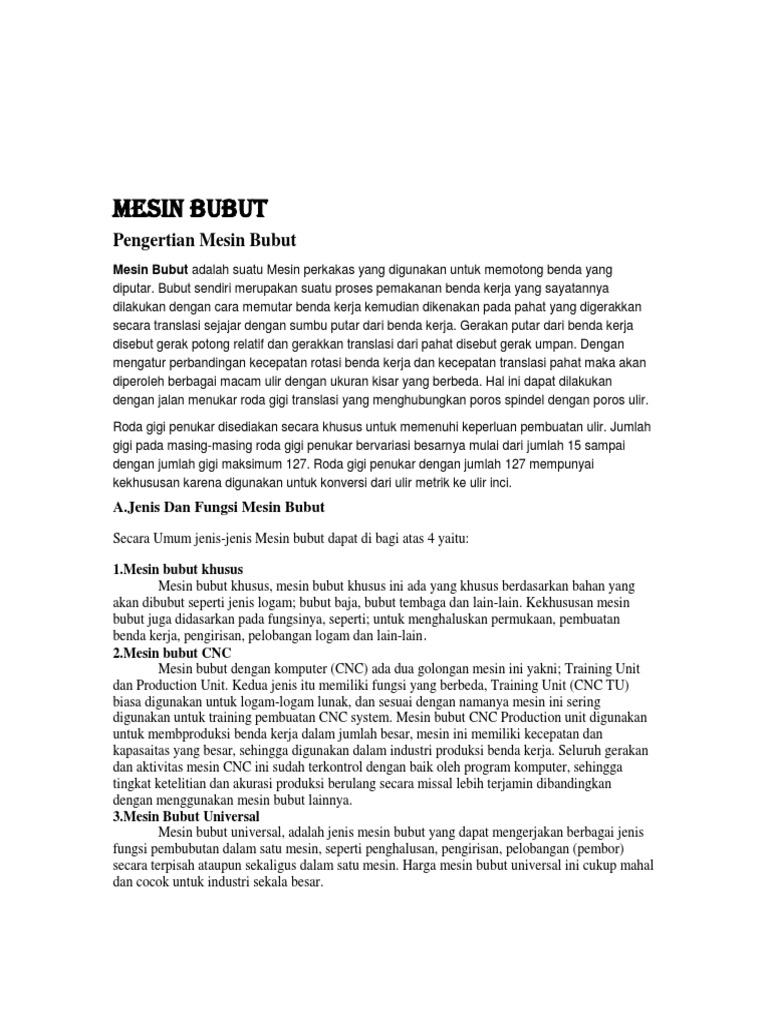 MESIN BUBUT

Pengertian Mesin Bubut

Mesin Bubut adalah suatu Mesin perkakas yang digunakan untuk memotong benda yang diputar. Bubut sendiri merupakan suatu proses pemakanan benda kerja yang sayatannya dilakukan dengan cara memutar benda kerja kemudian dikenakan pada pahat yang digerakkan secara translasi sejajar dengan sumbu putar dari benda kerja. Gerakan putar dari benda kerja disebut gerak potong relatif dan gerakkan translasi dari pahat disebut gerak umpan. Dengan mengatur perbandingan kecepatan rotasi benda kerja dan kecepatan translasi pahat maka akan diperoleh berbagai macam ulir dengan ukuran kisar yang berbeda. Hal ini dapat dilakukan dengan jalan menukar roda gigi translasi yang menghubungkan poros spindel dengan poros ulir.

Roda gigi penukar disediakan secara khusus untuk memenuhi keperluan pembuatan ulir. Jumlah gigi pada masing-masing roda gigi penukar bervariasi besarnya mulai dari jumlah 15 sampai dengan jumlah gigi maksimum 127. Roda gigi penukar dengan jumlah 127 mempunyai kekhususan karena digunakan untuk konversi dari ulir metrik ke ulir inci.

A.Jenis Dan Fungsi Mesin Bubut

Secara Umum jenis-jenis Mesin bubut dapat di bagi atas 4 yaitu:

1.Mesin bubut khusus
Mesin bubut khusus, mesin bubut khusus ini ada yang khusus berdasarkan bahan yang akan dibubut seperti jenis logam; bubut baja, bubut tembaga dan lain-lain. Kekhususan mesin bubut juga didasarkan pada fungsinya, seperti; untuk menghaluskan permukaan, pembuatan benda kerja, pengirisan, pelobangan logam dan lain-lain.
2.Mesin bubut CNC
Mesin bubut dengan komputer (CNC) ada dua golongan mesin ini yakni; Training Unit dan Production Unit. Kedua jenis itu memiliki fungsi yang berbeda, Training Unit (CNC TU) biasa digunakan untuk logam-logam lunak, dan sesuai dengan namanya mesin ini sering digunakan untuk training pembuatan CNC system. Mesin bubut CNC Production unit digunakan untuk membproduksi benda kerja dalam jumlah besar, mesin ini memiliki kecepatan dan kapasaitas yang besar, sehingga digunakan dalam industri produksi benda kerja. Seluruh gerakan dan aktivitas mesin CNC ini sudah terkontrol dengan baik oleh program komputer, sehingga tingkat ketelitian dan akurasi produksi berulang secara missal lebih terjamin dibandingkan dengan menggunakan mesin bubut lainnya.
3.Mesin Bubut Universal
Mesin bubut universal, adalah jenis mesin bubut yang dapat mengerjakan berbagai jenis fungsi pembubutan dalam satu mesin, seperti penghalusan, pengirisan, pelobangan (pembor) secara terpisah ataupun sekaligus dalam satu mesin. Harga mesin bubut universal ini cukup mahal dan cocok untuk industri sekala besar.